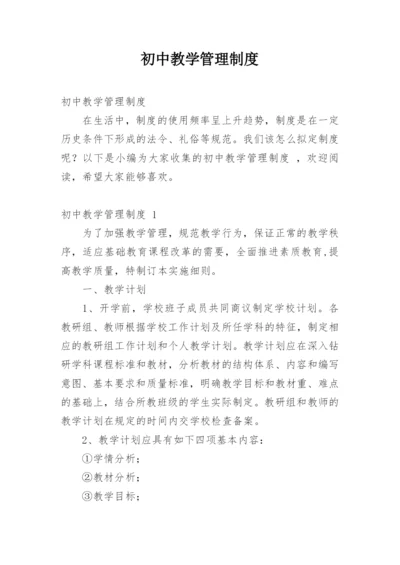 初中教学管理制度

初中教学管理制度

在生活中，制度的使用频率呈上升趋势，制度是在一定历史条件下形成的法令、礼俗等规范。我们该怎么拟定制度呢？以下是小编为大家收集的初中教学管理制度 ，欢迎阅读，希望大家能够喜欢。

初中教学管理制度 1

为了加强教学管理，规范教学行为，保证正常的教学秩序，适应基础教育课程改革的需要，全面推进素质教育,提高教学质量，特制订本实施细则。

一、教学计划

1、开学前，学校班子成员共同商议制定学校计划。各教研组、教师根据学校工作计划及所任学科的特征，制定相应的教研组工作计划和个人教学计划。教学计划应在深入钻研学科课程标准和教材，分析教材的结构体系、内容和编写意图、基本要求和质量标准，明确教学目标和教材重、难点的基础上，结合所教班级的学生实际制定。教研组和教师的教学计划在规定的时间内交学校检查备案。

2、教学计划应具有如下四项基本内容：

①学情分析；

②教材分析；

③教学目标；